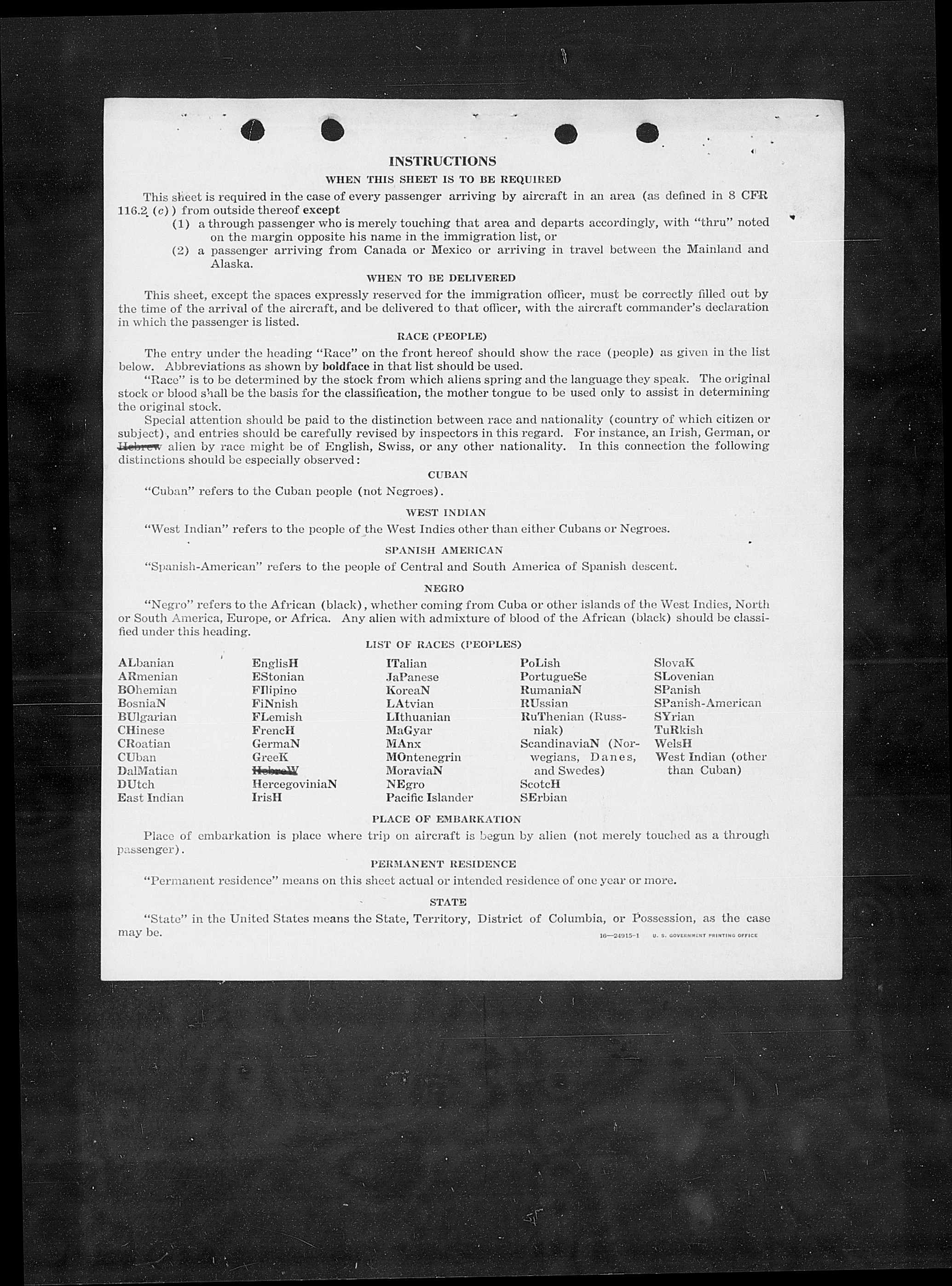 INSTRUCTIONS

WHEN THIS SHEET IS TO BE REQUIRED

This sheet is required in the case of every passenger arriving by aircraft in an area (as defined in 8 CFR 116.2 (c)) from outside thereof except
(1) a through passenger who is merely touching that area and departs accordingly, with "thru" noted on the margin opposite his name in the immigration list, or
(2) a passenger arriving from Canada or Mexico or arriving in travel between the Mainland and Alaska.

WHEN TO BE DELIVERED

This sheet, except the spaces expressly reserved for the immigration officer, must be correctly filled out by the time of the arrival of the aircraft, and be delivered to that officer, with the aircraft commander's declaration in which the passenger is listed.

RACE (PEOPLE)

The entry under the heading "Race" on the front hereof should show the race (people) as given in the list below. Abbreviations as shown by boldface in that list should be used.
"Race" is to be determined by the stock from which aliens spring and the language they speak. The original stock or blood shall be the basis for the classification, the mother tongue to be used only to assist in determining the original stock.
Special attention should be paid to the distinction between race and nationality (country of which citizen or subject), and entries should be carefully revised by inspectors in this regard. For instance, an Irish, German, or Hebrew alien by race might be of English, Swiss, or any other nationality. In this connection the following distinctions should be especially observed:

CUBAN

"Cuban" refers to the Cuban people (not Negroes).

WEST INDIAN

"West Indian" refers to the people of the West Indies other than either Cubans or Negroes.

SPANISH AMERICAN

"Spanish-American" refers to the people of Central and South America of Spanish descent.

NEGRO

"Negro" refers to the African (black), whether coming from Cuba or other islands of the West Indies, North or South America, Europe, or Africa. Any alien with admixture of blood of the African (black) should be classified under this heading.

LIST OF RACES (PEOPLES)

ALbanian
ARmenian
BOhemian
BosniaN
BUlgarian
CHinese
CRoatian
CUban
DalMatian
DUtch
East Indian

EnglisH
EStonian
FIlipino
FiNnish
FLemish
FrencH
GermaN
GreeK
HebreW
HercegoviniaN
IrisH

ITalian
JaPanese
KoreaN
LAtvian
LIthuanian
MaGyar
MAnx
MOntenegrin
MoraviaN
NEgro
Pacific Islander

PoLish
PortugueSe
RumaniaN
RUssian
RuThenian (Russniak)
ScandinaviaN (Norwegians, Danes, and Swedes)
ScotcH
SErbian

SlovaK
SLovenian
SPanish
SPanish-American
SYrian
TuRkish
WelsH
West Indian (other than Cuban)

PLACE OF EMBARKATION

Place of embarkation is place where trip on aircraft is begun by alien (not merely touched as a through passenger).

PERMANENT RESIDENCE

"Permanent residence" means on this sheet actual or intended residence of one year or more.

STATE

"State" in the United States means the State, Territory, District of Columbia, or Possession, as the case may be.

16—24915-1 U. S. GOVERNMENT PRINTING OFFICE